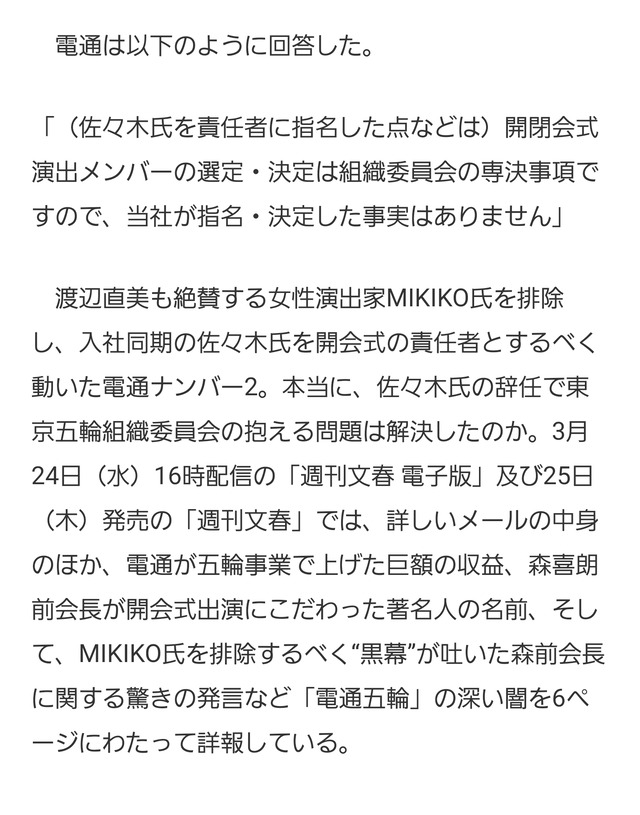 電通は以下のように回答した。

「（佐々木氏を責任者に指名した点などは）開閉会式演出メンバーの選定・決定は組織委員会の専決事項ですので、当社が指名・決定した事実はありません」

渡辺直美も絶賛する女性演出家MIKIKO氏を排除し、入社同期の佐々木氏を開会式の責任者とするべく動いた電通ナンバー2。本当に、佐々木氏の辞任で東京五輪組織委員会の抱える問題は解決したのか。3月24日（水）16時配信の「週刊文春 電子版」及び25日（木）発売の「週刊文春」では、詳しいメールの中身のほか、電通が五輪事業で上げた巨額の収益、森喜朗前会長が開会式出演にこだわった著名人の名前、そして、MIKIKO氏を排除するべく“黒幕”が吐いた森前会長に関する驚きの発言など「電通五輪」の深い闇を6ページにわたって詳報している。